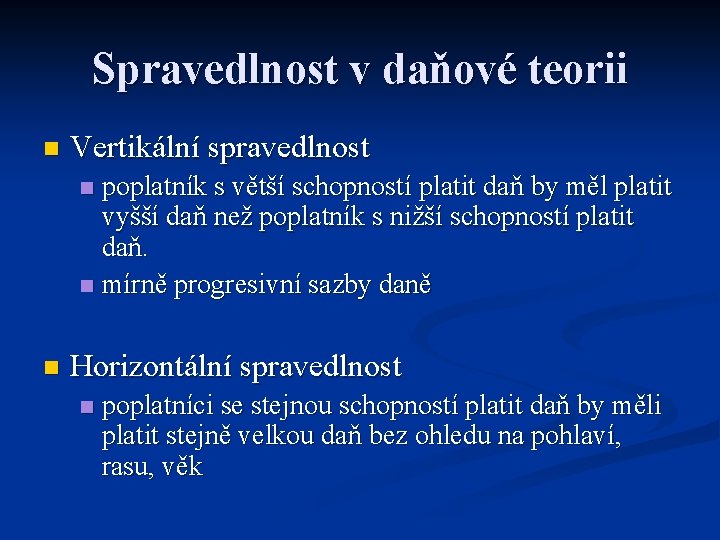 Spravedlnost v daňové teorii

Vertikální spravedlnost

poplatník s větší schopností platit daň by měl platit vyšší daň než poplatník s nižší schopností platit daň.

mírně progresivní sazby daně

Horizontální spravedlnost

poplatníci se stejnou schopností platit daň by měli platit stejně velkou daň bez ohledu na pohlaví, rasu, věk